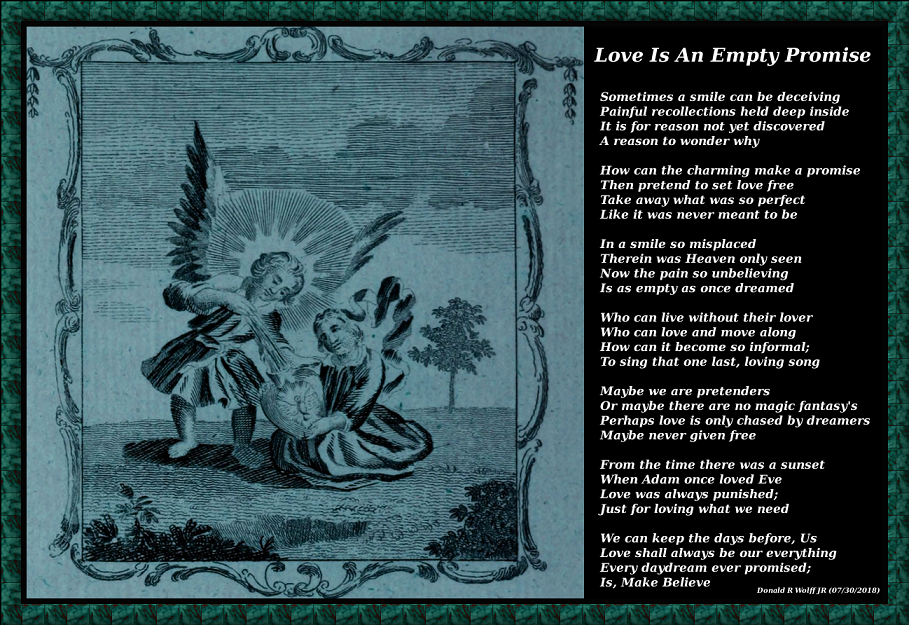 Love Is An Empty Promise

Sometimes a smile can be deceiving
Painful recollections held deep inside
It is for reason not yet discovered
A reason to wonder why

How can the charming make a promise
Then pretend to set love free
Take away what was so perfect
Like it was never meant to be

In a smile so misplaced
Therein was Heaven only seen
Now the pain so unbelieving
Is as empty as once dreamed

Who can live without their lover
Who can love and move along
How can it become so informal;
To sing that one last, loving song

Maybe we are pretenders
Or maybe there are no magic fantasy's
Perhaps love is only chased by dreamers
Maybe never given free

From the time there was a sunset
When Adam once loved Eve
Love was always punished;
Just for loving what we need

We can keep the days before, Us
Love shall always be our everything
Every daydream ever promised;
Is, Make Believe

Donald R Wolff JR (07/30/2018)